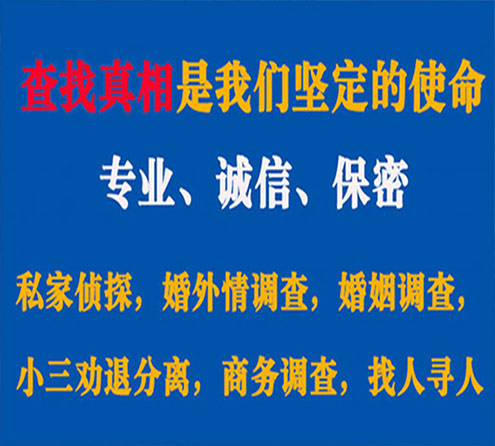 查找真相是我们坚定的使命

专业、诚信、保密

私家侦探，婚外情调查，婚姻调查，

小三劝退分离，商务调查，找人寻人